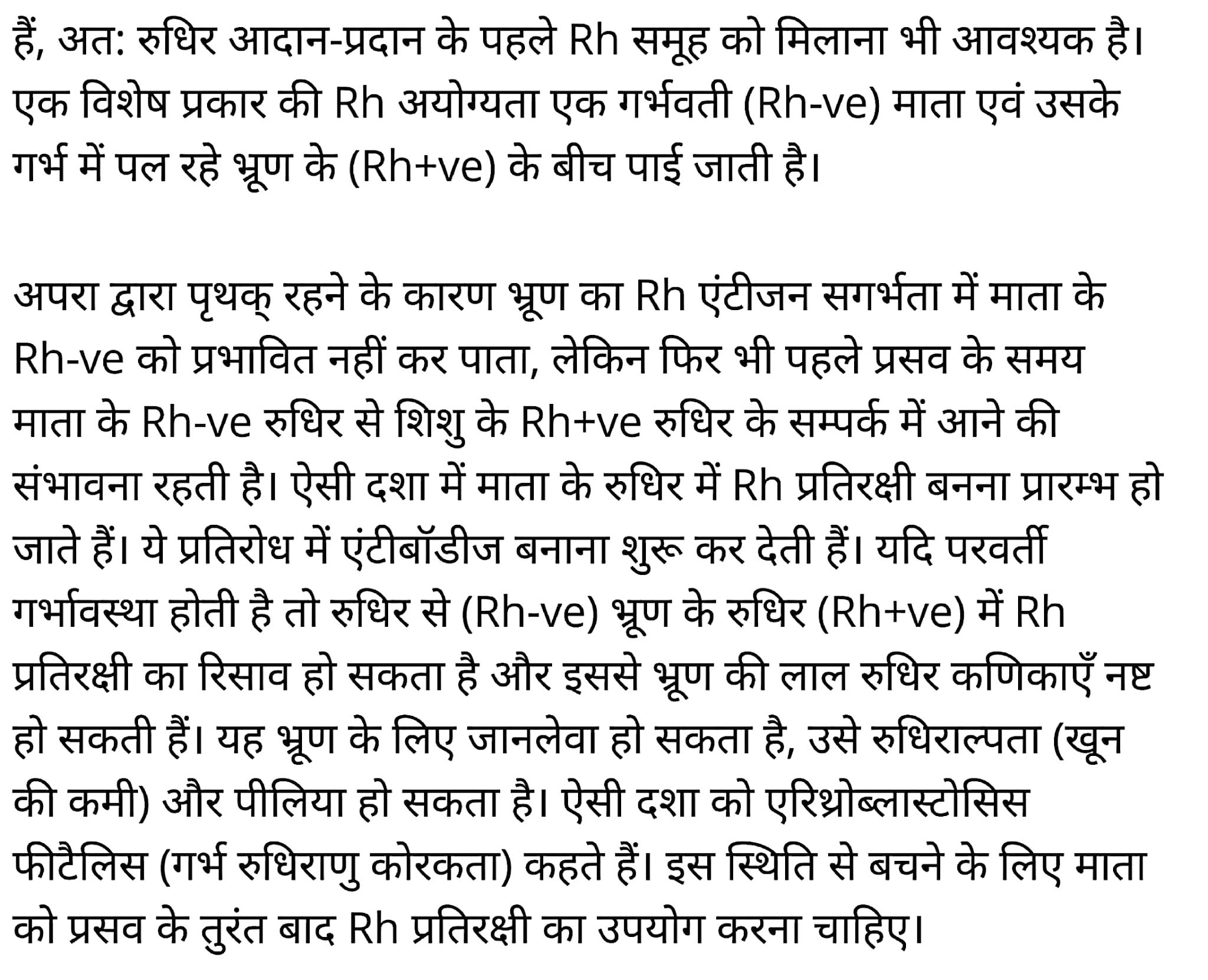 हैं, अत: रुधिर आदान-प्रदान के पहले Rh समूह को मिलाना भी आवश्यक है। एक विशेष प्रकार की Rh अयोग्यता एक गर्भवती (Rh-ve) माता एवं उसके गर्भ में पल रहे भ्रूण के (Rh+ve) के बीच पाई जाती है।

अपरा द्वारा पृथक् रहने के कारण भ्रूण का Rh एंटीजन सगर्भता में माता के Rh-ve को प्रभावित नहीं कर पाता, लेकिन फिर भी पहले प्रसव के समय माता के Rh-ve रुधिर से शिशु के Rh+ve रुधिर के सम्पर्क में आने की संभावना रहती है। ऐसी दशा में माता के रुधिर में Rh प्रतिरक्षी बनना प्रारम्भ हो जाते हैं। ये प्रतिरोध में एंटीबॉडीज बनाना शुरू कर देती हैं। यदि परवर्ती गर्भावस्था होती है तो रुधिर से (Rh-ve) भ्रूण के रुधिर (Rh+ve) में Rh प्रतिरक्षी का रिसाव हो सकता है और इससे भ्रूण की लाल रुधिर कणिकाएँ नष्ट हो सकती हैं। यह भ्रूण के लिए जानलेवा हो सकता है, उसे रुधिराल्पता (खून की कमी) और पीलिया हो सकता है। ऐसी दशा को एरिथ्रोब्लास्टोसिस फीटैलिस (गर्भ रुधिराणु कोरकता) कहते हैं। इस स्थिति से बचने के लिए माता को प्रसव के तुरंत बाद Rh प्रतिरक्षी का उपयोग करना चाहिए।